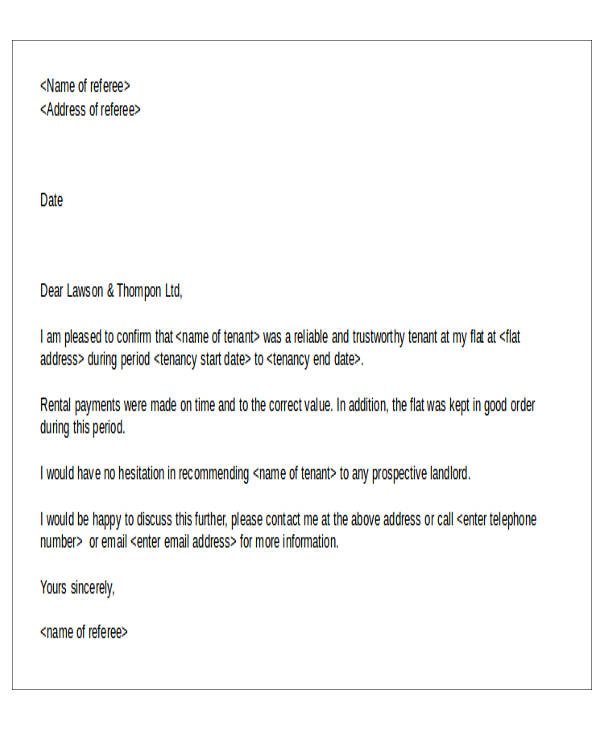 <Name of referee>
<Address of referee>

Date

Dear Lawson & Thompon Ltd,

I am pleased to confirm that <name of tenant> was a reliable and trustworthy tenant at my flat at <flat address> during period <tenancy start date> to <tenancy end date>.

Rental payments were made on time and to the correct value. In addition, the flat was kept in good order during this period.

I would have no hesitation in recommending <name of tenant> to any prospective landlord.

I would be happy to discuss this further, please contact me at the above address or call <enter telephone number> or email <enter email address> for more information.

Yours sincerely,

<name of referee>